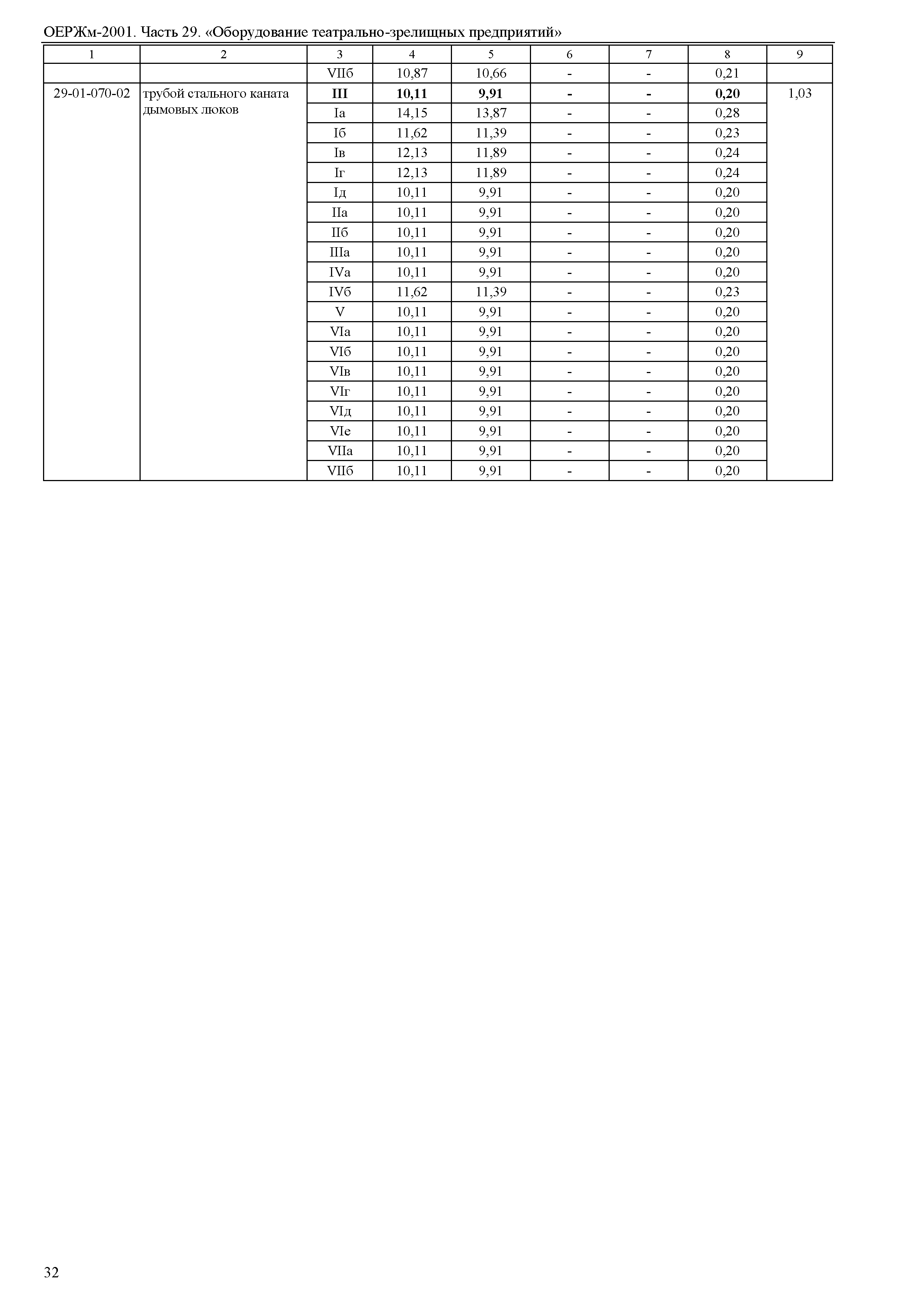 ОЕРЖм-2001. Часть 29. «Оборудование театрально-зрелищных предприятий»

| 1 | 2 | 3 | 4 | 5 | 6 | 7 | 8 | 9 |
|---|---|---|---|---|---|---|---|---|
| | | VIIб | 10,87 | 10,66 | - | - | 0,21 | |
| 29-01-070-02 | трубой стального каната дымовых люков | **III** | **10,11** | **9,91** | **-** | **-** | **0,20** | 1,03 |
| | | Iа | 14,15 | 13,87 | - | - | 0,28 | |
| | | Iб | 11,62 | 11,39 | - | - | 0,23 | |
| | | Iв | 12,13 | 11,89 | - | - | 0,24 | |
| | | Iг | 12,13 | 11,89 | - | - | 0,24 | |
| | | Iд | 10,11 | 9,91 | - | - | 0,20 | |
| | | IIа | 10,11 | 9,91 | - | - | 0,20 | |
| | | IIб | 10,11 | 9,91 | - | - | 0,20 | |
| | | IIIа | 10,11 | 9,91 | - | - | 0,20 | |
| | | IVа | 10,11 | 9,91 | - | - | 0,20 | |
| | | IVб | 11,62 | 11,39 | - | - | 0,23 | |
| | | V | 10,11 | 9,91 | - | - | 0,20 | |
| | | VIа | 10,11 | 9,91 | - | - | 0,20 | |
| | | VIб | 10,11 | 9,91 | - | - | 0,20 | |
| | | VIв | 10,11 | 9,91 | - | - | 0,20 | |
| | | VIг | 10,11 | 9,91 | - | - | 0,20 | |
| | | VIд | 10,11 | 9,91 | - | - | 0,20 | |
| | | VIе | 10,11 | 9,91 | - | - | 0,20 | |
| | | VIIа | 10,11 | 9,91 | - | - | 0,20 | |
| | | VIIб | 10,11 | 9,91 | - | - | 0,20 | |

32